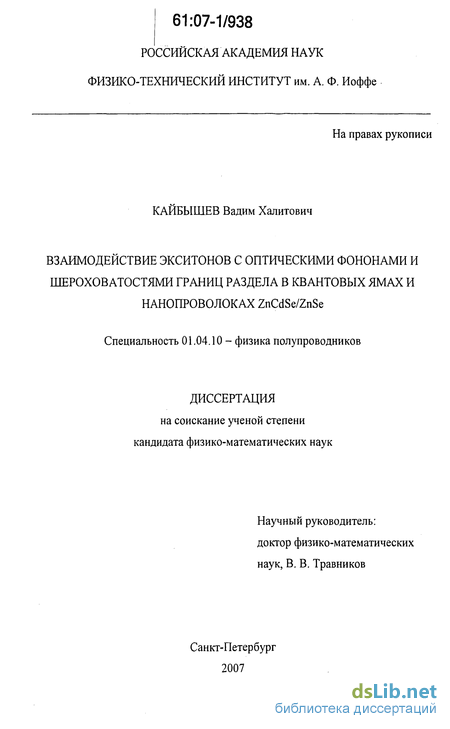 61:07-1/938

РОССИЙСКАЯ АКАДЕМИЯ НАУК

ФИЗИКО-ТЕХНИЧЕСКИЙ ИНСТИТУТ им. А. Ф. Иоффе

На правах рукописи

КАЙБЫШЕВ Вадим Халитович

ВЗАИМОДЕЙСТВИЕ ЭКСИТОНОВ С ОПТИЧЕСКИМИ ФОНОНАМИ И ШЕРОХОВАТОСТЯМИ ГРАНИЦ РАЗДЕЛА В КВАНТОВЫХ ЯМАХ И НАНОПРОВОЛОКАХ ZnCdSe/ZnSe

Специальность 01.04.10 – физика полупроводников

ДИССЕРТАЦИЯ
на соискание ученой степени
кандидата физико-математических наук

Научный руководитель:
доктор физико-математических наук, В. В. Травников

Санкт-Петербург
2007

dsLib.net
библиотека диссертаций